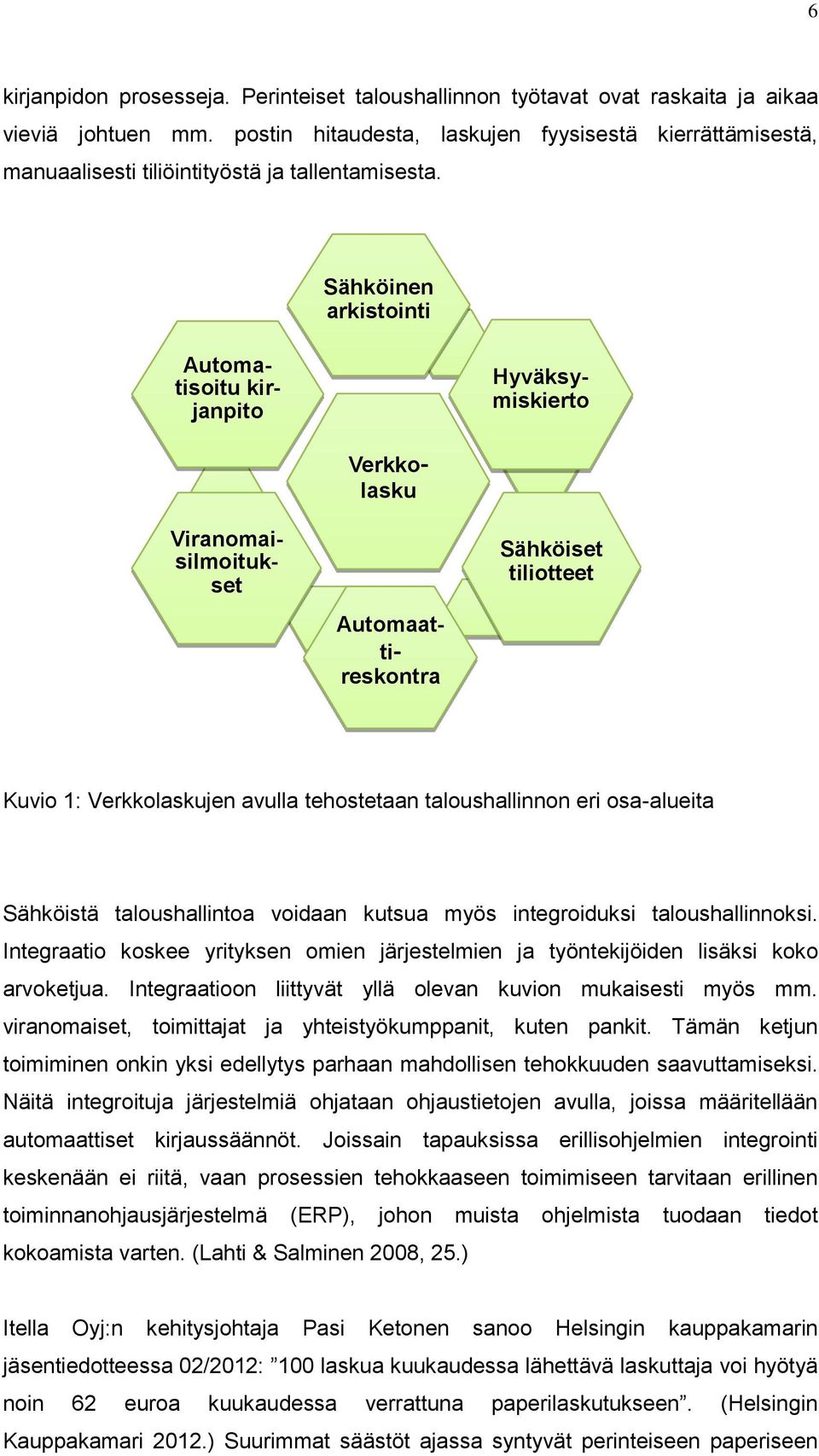 6

kirjanpidon prosesseja. Perinteiset taloushallinnon työtavat ovat raskaita ja aikaa vieviä johtuen mm. postin hitaudesta, laskujen fyysisestä kierrättämisestä, manuaalisesti tiliöintityöstä ja tallentamisesta.

Sähköinen arkistointi

Automatisoitu kirjanpito

Hyväksymiskierto

Verkkolasku

Viranomaisilmoitukset

Sähköiset tiliotteet

Automaattireskontra

Kuvio 1: Verkkolaskujen avulla tehostetaan taloushallinnon eri osa-alueita

Sähköistä taloushallintoa voidaan kutsua myös integroiduksi taloushallinnoksi. Integraatio koskee yrityksen omien järjestelmien ja työntekijöiden lisäksi koko arvoketjua. Integraatioon liittyvät yllä olevan kuvion mukaisesti myös mm. viranomaiset, toimittajat ja yhteistyökumppanit, kuten pankit. Tämän ketjun toimiminen onkin yksi edellytys parhaan mahdollisen tehokkuuden saavuttamiseksi. Näitä integroituja järjestelmiä ohjataan ohjaustietojen avulla, joissa määritellään automaattiset kirjaussäännöt. Joissain tapauksissa erillisohjelmien integrointi keskenään ei riitä, vaan prosessien tehokkaaseen toimimiseen tarvitaan erillinen toiminnanohjausjärjestelmä (ERP), johon muista ohjelmista tuodaan tiedot kokoamista varten. (Lahti & Salminen 2008, 25.)

Itella Oyj:n kehitysjohtaja Pasi Ketonen sanoo Helsingin kauppakamarin jäsentiedotteessa 02/2012: ”100 laskua kuukaudessa lähettävä laskuttaja voi hyötyä noin 62 euroa kuukaudessa verrattuna paperilaskutukseen”. (Helsingin Kauppakamari 2012.) Suurimmat säästöt ajassa syntyvät perinteiseen paperiseen